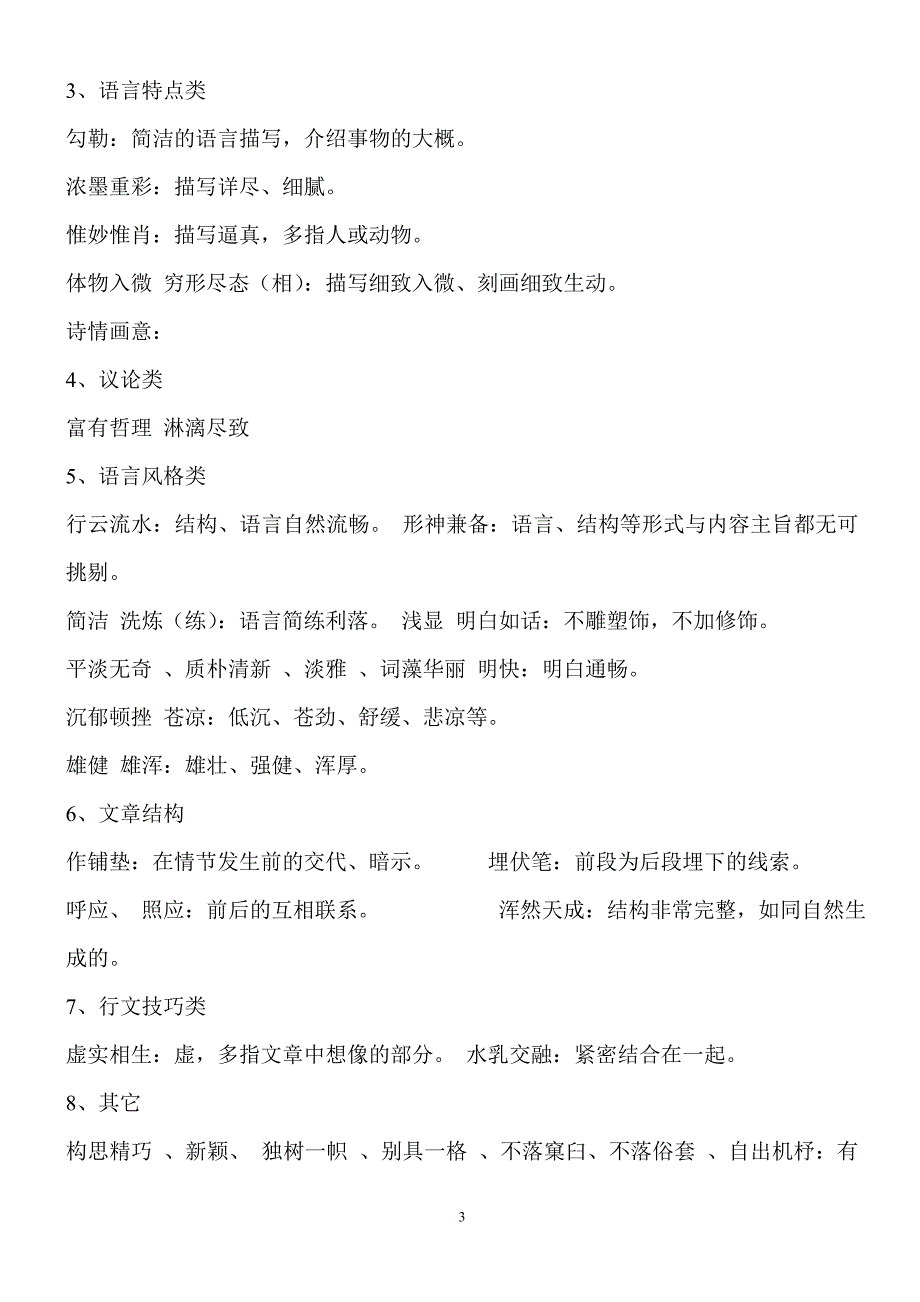 3、语言特点类

勾勒：简洁的语言描写，介绍事物的大概。

浓墨重彩：描写详尽、细腻。

惟妙惟肖：描写逼真，多指人或动物。

体物入微 穷形尽态（相）：描写细致入微、刻画细致生动。

诗情画意：

4、议论类

富有哲理 淋漓尽致

5、语言风格类

行云流水：结构、语言自然流畅。 形神兼备：语言、结构等形式与内容主旨都无可挑剔。

简洁 洗炼（练）：语言简练利落。 浅显 明白如话：不雕塑饰，不加修饰。

平淡无奇 、质朴清新 、淡雅 、词藻华丽 明快：明白通畅。

沉郁顿挫 苍凉：低沉、苍劲、舒缓、悲凉等。

雄健 雄浑：雄壮、强健、浑厚。

6、文章结构

作铺垫：在情节发生前的交代、暗示。 埋伏笔：前段为后段埋下的线索。

呼应、 照应：前后的互相联系。 浑然天成：结构非常完整，如同自然生成的。

7、行文技巧类

虚实相生：虚，多指文章中想像的部分。 水乳交融：紧密结合在一起。

8、其它

构思精巧 、新颖、 独树一帜 、别具一格 、不落窠臼、不落俗套 、自出机杼：有

3